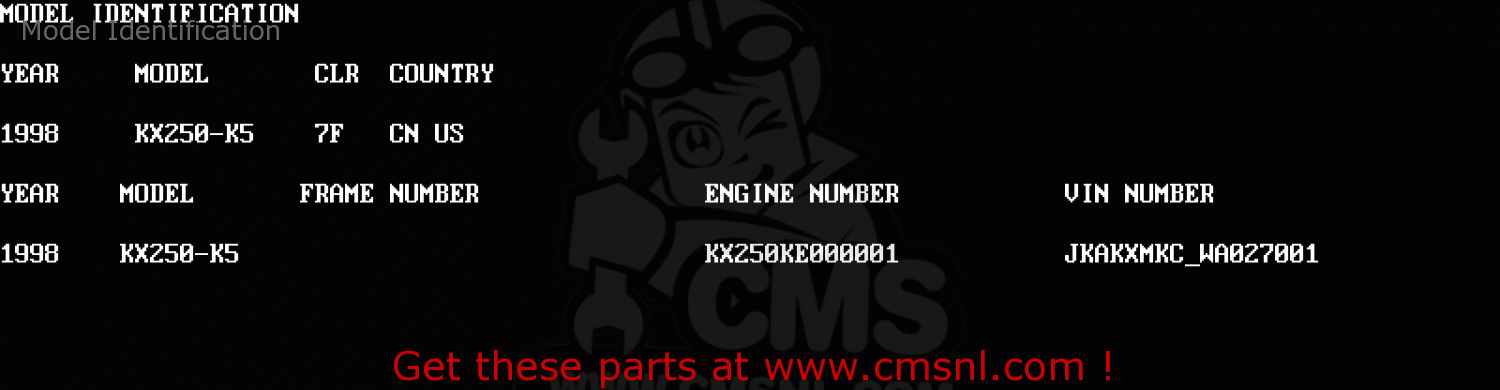 MODEL IDENTIFICATION
Model Identification

| YEAR | MODEL | CLR | COUNTRY |
|---|---|---|---|
| 1998 | KX250-K5 | 7F | CN US |

| YEAR | MODEL | FRAME NUMBER | ENGINE NUMBER | VIN NUMBER |
|---|---|---|---|---|
| 1998 | KX250-K5 | | KX250KE000001 | JKAKXMKC_WA027001 |

CMS

Get these parts at www.cmsnl.com !